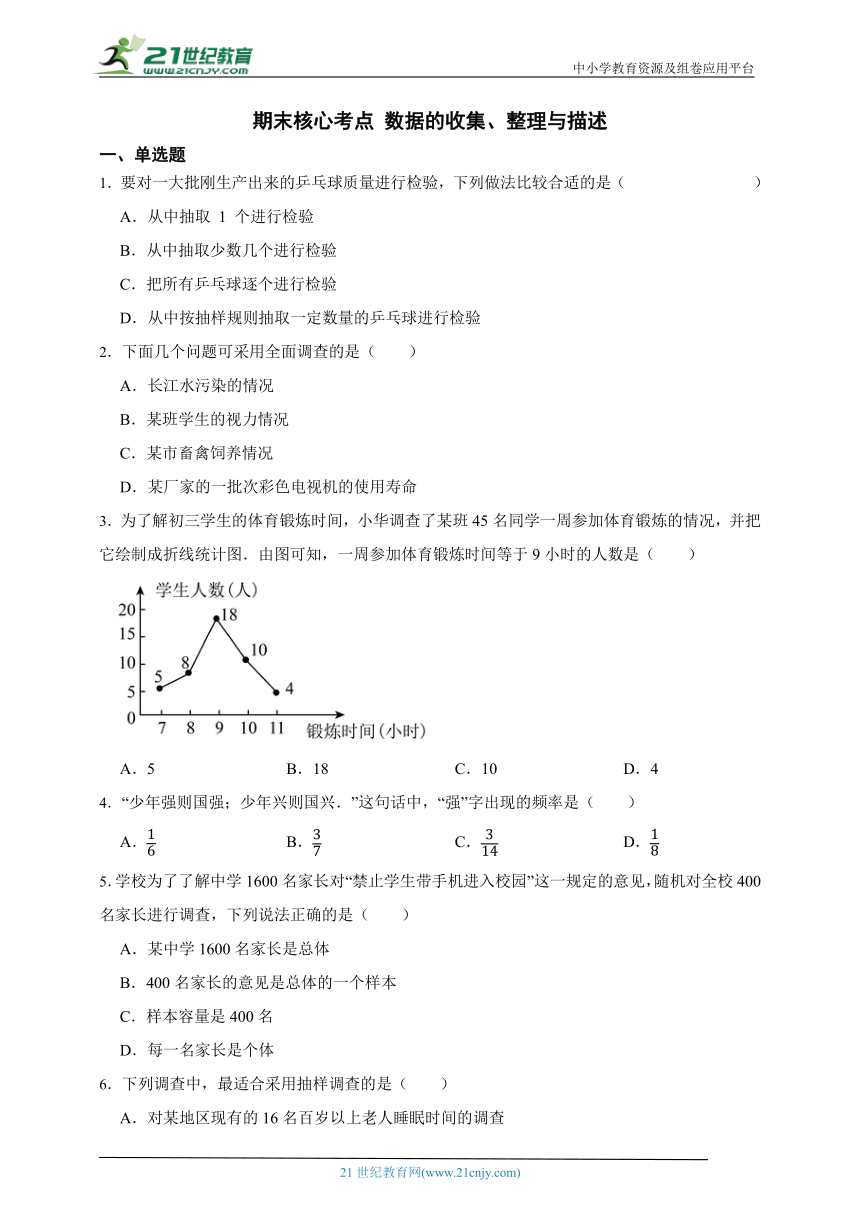 21世纪教育
www.21cnjy.com
中小学教育资源及组卷应用平台

期末核心考点 数据的收集、整理与描述

一、单选题

1．要对一大批刚生产出来的乒乓球质量进行检验，下列做法比较合适的是（　　）

A．从中抽取 1 个进行检验

B．从中抽取少数几个进行检验

C．把所有乒乓球逐个进行检验

D．从中按抽样规则抽取一定数量的乒乓球进行检验

2．下面几个问题可采用全面调查的是（　　）

A．长江水污染的情况

B．某班学生的视力情况

C．某市畜禽饲养情况

D．某厂家的一批次彩色电视机的使用寿命

3．为了解初三学生的体育锻炼时间，小华调查了某班 45 名同学一周参加体育锻炼的情况，并把它绘制成折线统计图．由图可知，一周参加体育锻炼时间等于 9 小时的人数是（　　）

学生人数(人)
20
15
10
5
0
5
8
18
10
4
7 8 9 10 11
锻炼时间(小时)

A．5　　B．18　　C．10　　D．4

4．“少年强则国强；少年兴则国兴．”这句话中，“强”字出现的频率是（　　）

A．$\frac{1}{6}$　　B．$\frac{3}{7}$　　C．$\frac{3}{14}$　　D．$\frac{1}{8}$

5.学校为了了解中学 1600 名家长对“禁止学生带手机进入校园”这一规定的意见，随机对全校 400 名家长进行调查，下列说法正确的是（　　）

A．某中学 1600 名家长是总体

B．400 名家长的意见是总体的一个样本

C．样本容量是 400 名

D．每一名家长是个体

6．下列调查中，最适合采用抽样调查的是（　　）

A．对某地区现有的 16 名百岁以上老人睡眠时间的调查

21 世纪教育网(www.21cnjy.com)